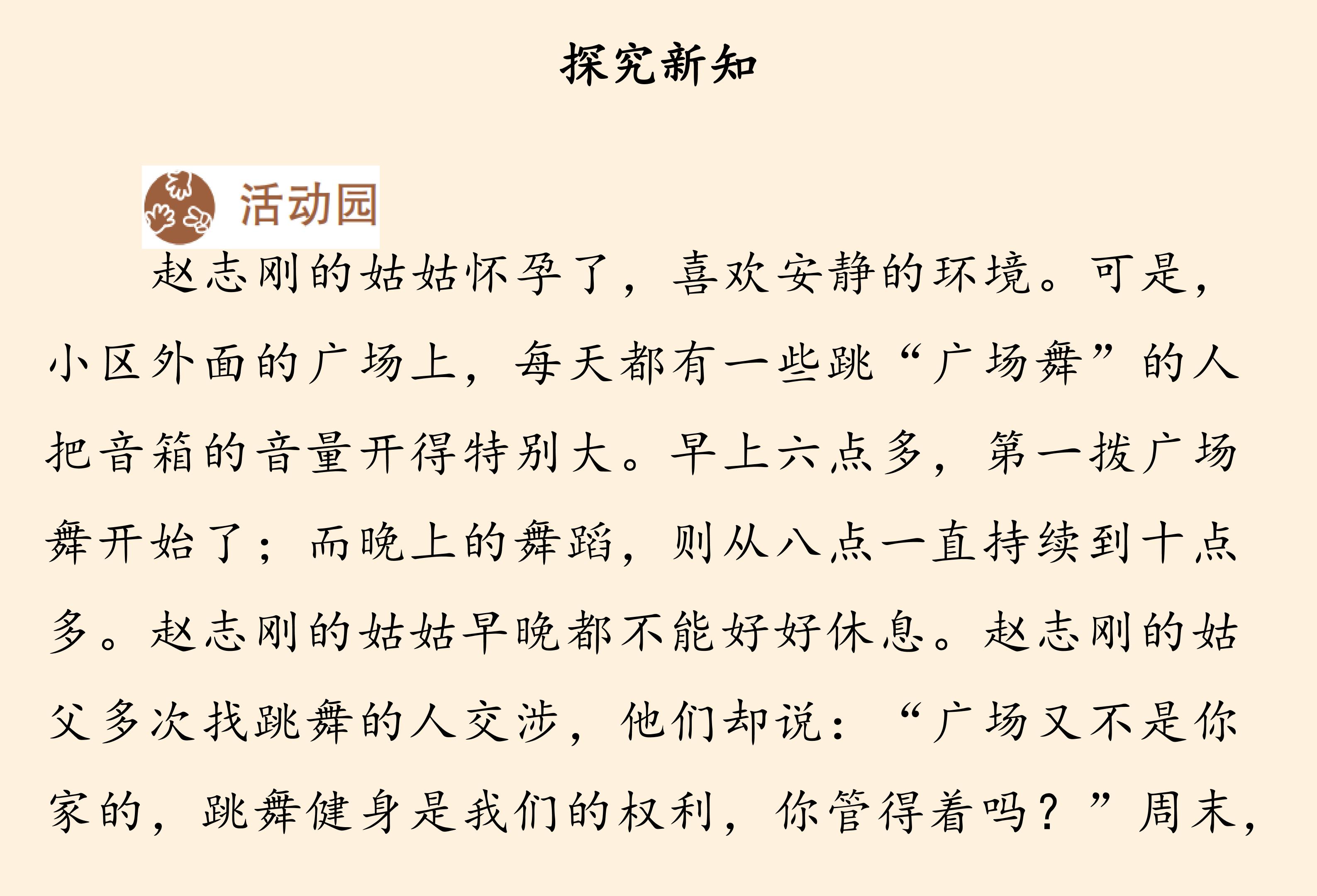 探究新知

活动园

赵志刚的姑姑怀孕了，喜欢安静的环境。可是，小区外面的广场上，每天都有一些跳“广场舞”的人把音箱的音量开得特别大。早上六点多，第一拨广场舞开始了；而晚上的舞蹈，则从八点一直持续到十点多。赵志刚的姑姑早晚都不能好好休息。赵志刚的姑父多次找跳舞的人交涉，他们却说：“广场又不是你家的，跳舞健身是我们的权利，你管得着吗？”周末，